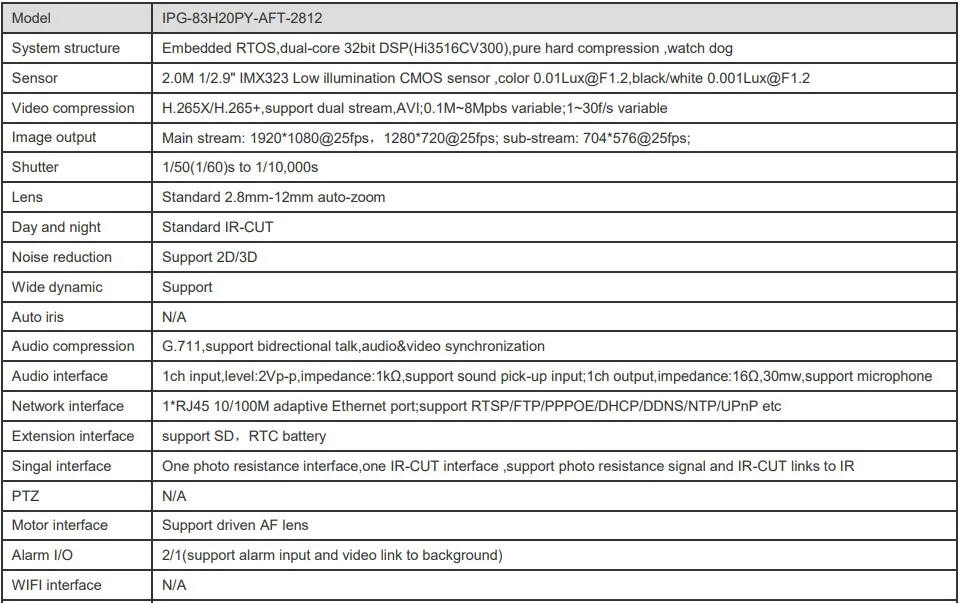 | Model | IPG-83H20PY-AFT-2812 |
|---|---|
| System structure | Embedded RTOS,dual-core 32bit DSP(Hi3516CV300),pure hard compression ,watch dog |
| Sensor | 2.0M 1/2.9" IMX323 Low illumination CMOS sensor ,color 0.01Lux@F1.2,black/white 0.001Lux@F1.2 |
| Video compression | H.265X/H.265+,support dual stream,AVI;0.1M~8Mpbs variable;1~30f/s variable |
| Image output | Main stream: 1920*1080@25fps，1280*720@25fps; sub-stream: 704*576@25fps; |
| Shutter | 1/50(1/60)s to 1/10,000s |
| Lens | Standard 2.8mm-12mm auto-zoom |
| Day and night | Standard IR-CUT |
| Noise reduction | Support 2D/3D |
| Wide dynamic | Support |
| Auto iris | N/A |
| Audio compression | G.711,support bidrectional talk,audio&video synchronization |
| Audio interface | 1ch input,level:2Vp-p,impedance:1kΩ,support sound pick-up input;1ch output,impedance:16Ω,30mw,support microphone |
| Network interface | 1*RJ45 10/100M adaptive Ethernet port;support RTSP/FTP/PPPOE/DHCP/DDNS/NTP/UPnP etc |
| Extension interface | support SD，RTC battery |
| Singal interface | One photo resistance interface,one IR-CUT interface ,support photo resistance signal and IR-CUT links to IR |
| PTZ | N/A |
| Motor interface | Support driven AF lens |
| Alarm I/O | 2/1(support alarm input and video link to background) |
| WIFI interface | N/A |